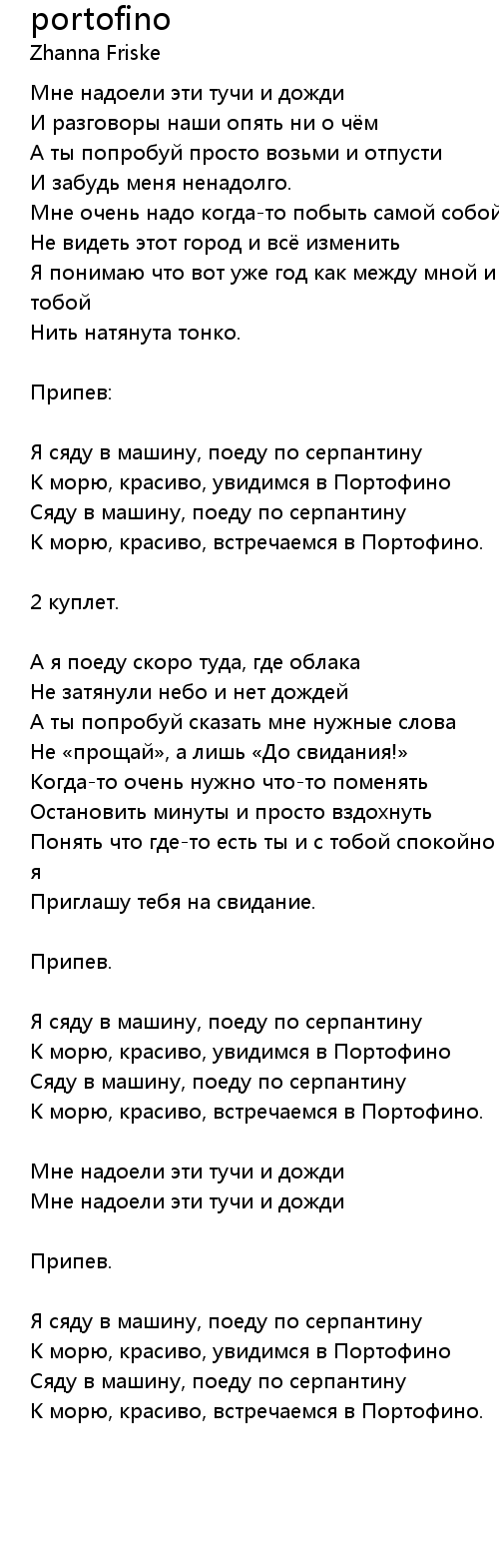 portofino
Zhanna Friske

Мне надоели эти тучи и дожди
И разговоры наши опять ни о чём
А ты попробуй просто возьми и отпусти
И забудь меня ненадолго.
Мне очень надо когда-то побыть самой собой
Не видеть этот город и всё изменить
Я понимаю что вот уже год как между мной и тобой
Нить натянута тонко.

Припев:

Я сяду в машину, поеду по серпантину
К морю, красиво, увидимся в Портофино
Сяду в машину, поеду по серпантину
К морю, красиво, встречаемся в Портофино.

2 куплет.

А я поеду скоро туда, где облака
Не затянули небо и нет дождей
А ты попробуй сказать мне нужные слова
Не «прощай», а лишь «До свидания!»
Когда-то очень нужно что-то поменять
Остановить минуты и просто вздохнуть
Понять что где-то есть ты и с тобой спокойно я
Приглашу тебя на свидание.

Припев.

Я сяду в машину, поеду по серпантину
К морю, красиво, увидимся в Портофино
Сяду в машину, поеду по серпантину
К морю, красиво, встречаемся в Портофино.

Мне надоели эти тучи и дожди
Мне надоели эти тучи и дожди

Припев.

Я сяду в машину, поеду по серпантину
К морю, красиво, увидимся в Портофино
Сяду в машину, поеду по серпантину
К морю, красиво, встречаемся в Портофино.